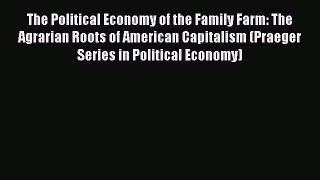 The Political Economy of the Family Farm: The Agrarian Roots of American Capitalism (Praeger Series in Political Economy)